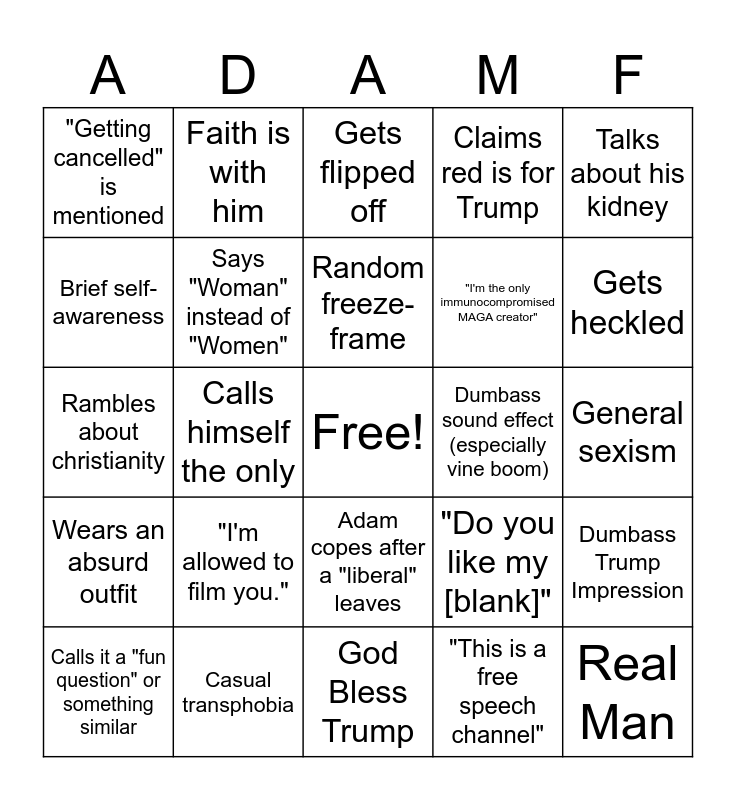 | A | D | A | M | F |
|---|---|---|---|---|
| "Getting cancelled" is mentioned | Faith is with him | Gets flipped off | Claims red is for Trump | Talks about his kidney |
| Brief self-awareness | Says "Woman" instead of "Women" | Random freeze-frame | "I'm the only immunocompromised MAGA creator" | Gets heckled |
| Rambles about christianity | Calls himself the only | Free! | Dumbass sound effect (especially vine boom) | General sexism |
| Wears an absurd outfit | "I'm allowed to film you." | Adam copes after a "liberal" leaves | "Do you like my [blank]" | Dumbass Trump Impression |
| Calls it a "fun question" or something similar | Casual transphobia | God Bless Trump | "This is a free speech channel" | Real Man |